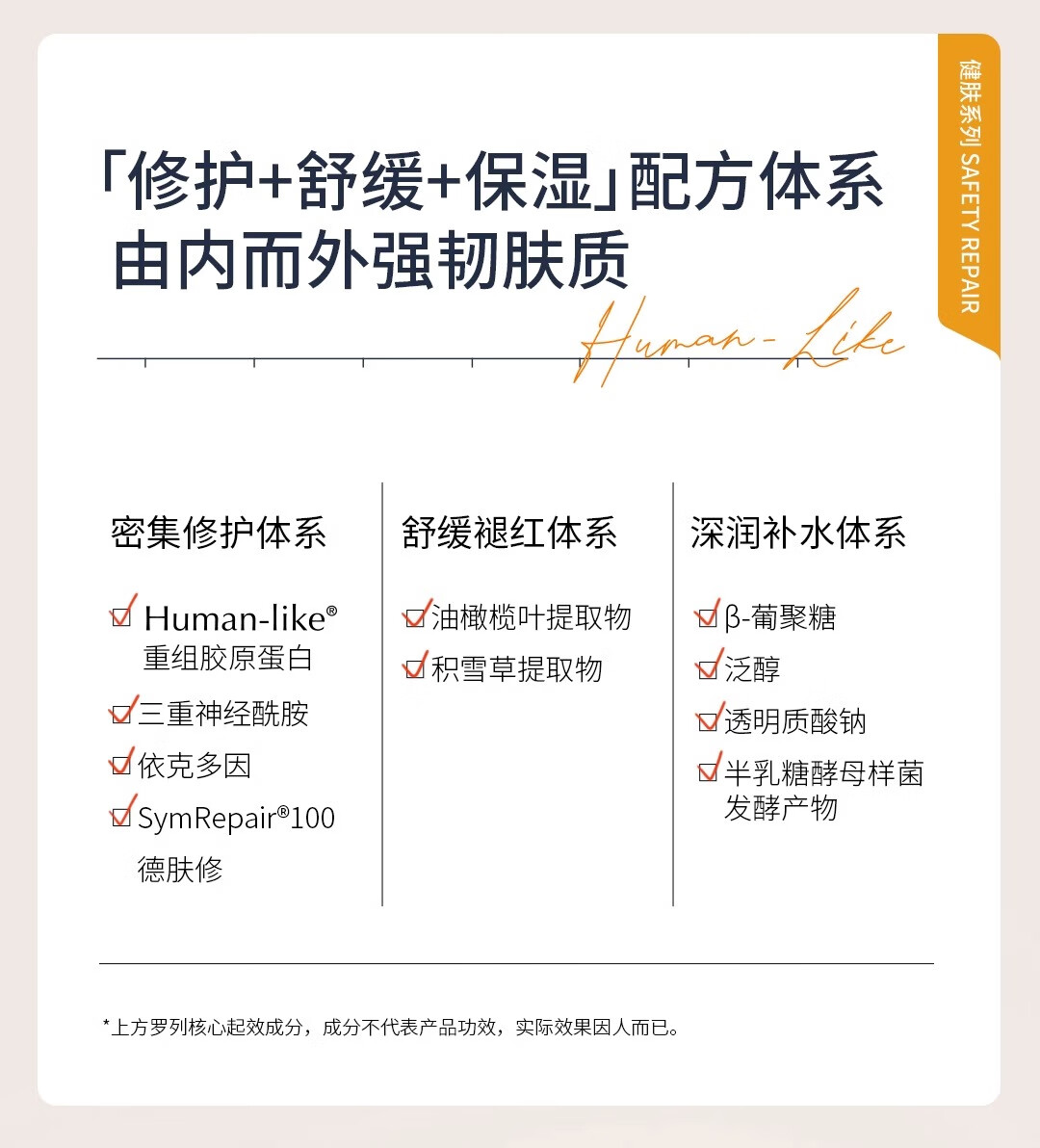 健肤系列 SAFETY REPAIR

「修护+舒缓+保湿」配方体系
由内而外强韧肤质

Human-Like

密集修护体系

Human-like®
重组胶原蛋白

三重神经酰胺

依克多因

SymRepair®100
德肤修

舒缓褪红体系

油橄榄叶提取物

积雪草提取物

深润补水体系

β-葡聚糖

泛醇

透明质酸钠

半乳糖酵母样菌发酵产物

*上方罗列核心起效成分，成分不代表产品功效，实际效果因人而已。